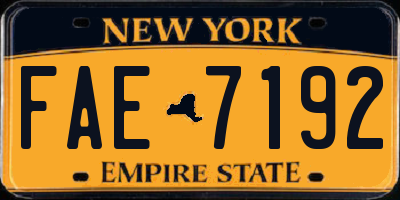 NEW YORK

FAE 7192

EMPIRE STATE